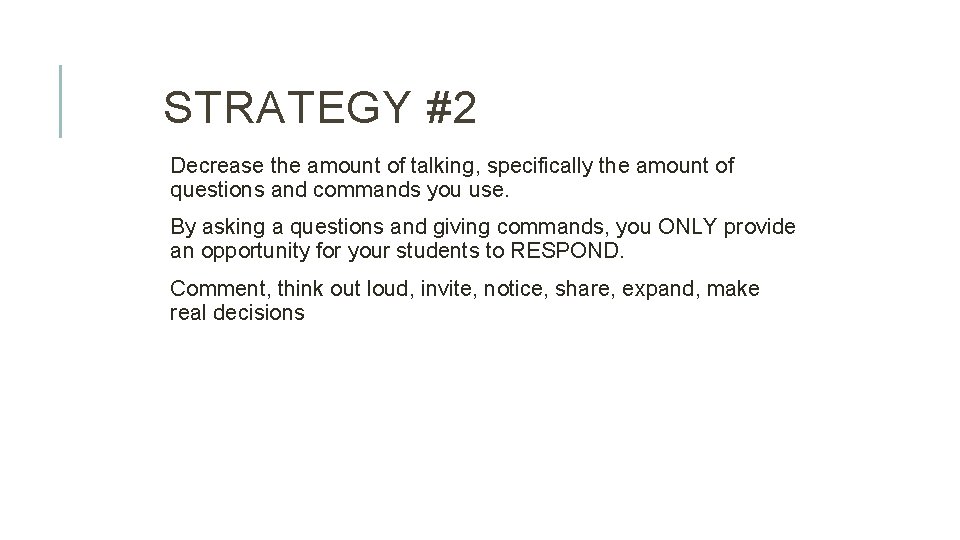 STRATEGY #2

Decrease the amount of talking, specifically the amount of questions and commands you use.

By asking a questions and giving commands, you ONLY provide an opportunity for your students to RESPOND.

Comment, think out loud, invite, notice, share, expand, make real decisions